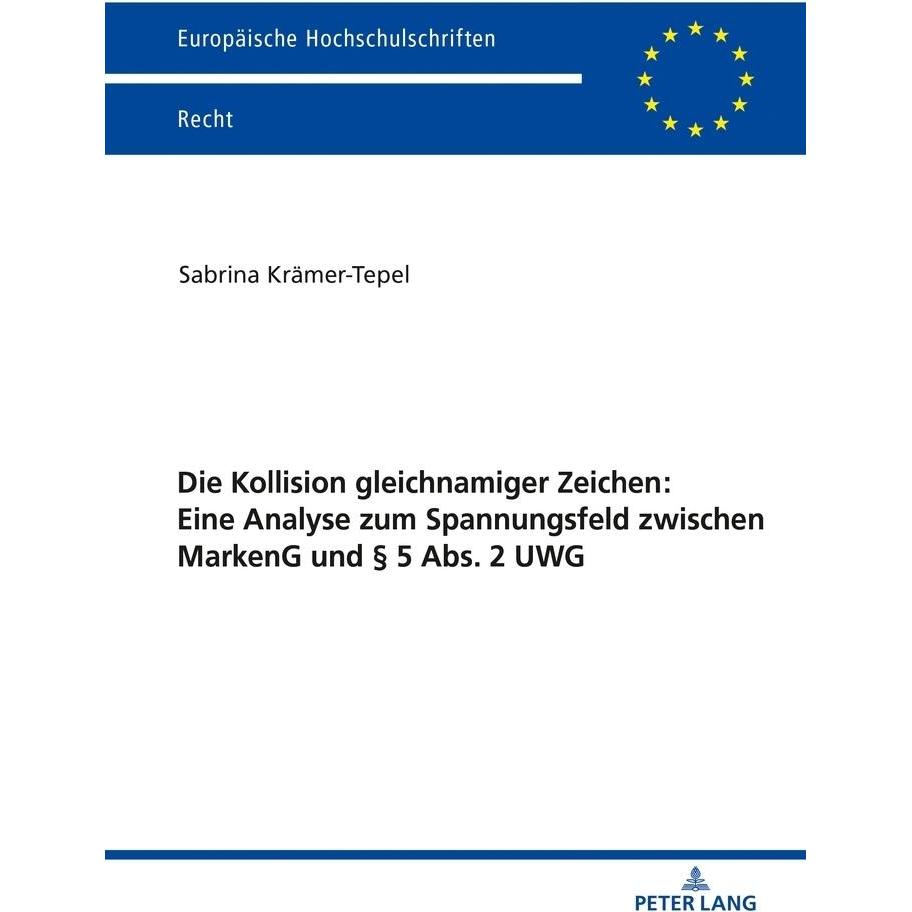 Europäische Hochschulschriften

Recht

Sabrina Krämer-Tepel

Die Kollision gleichnamiger Zeichen: Eine Analyse zum Spannungsfeld zwischen MarkenG und § 5 Abs. 2 UWG

PETER LANG